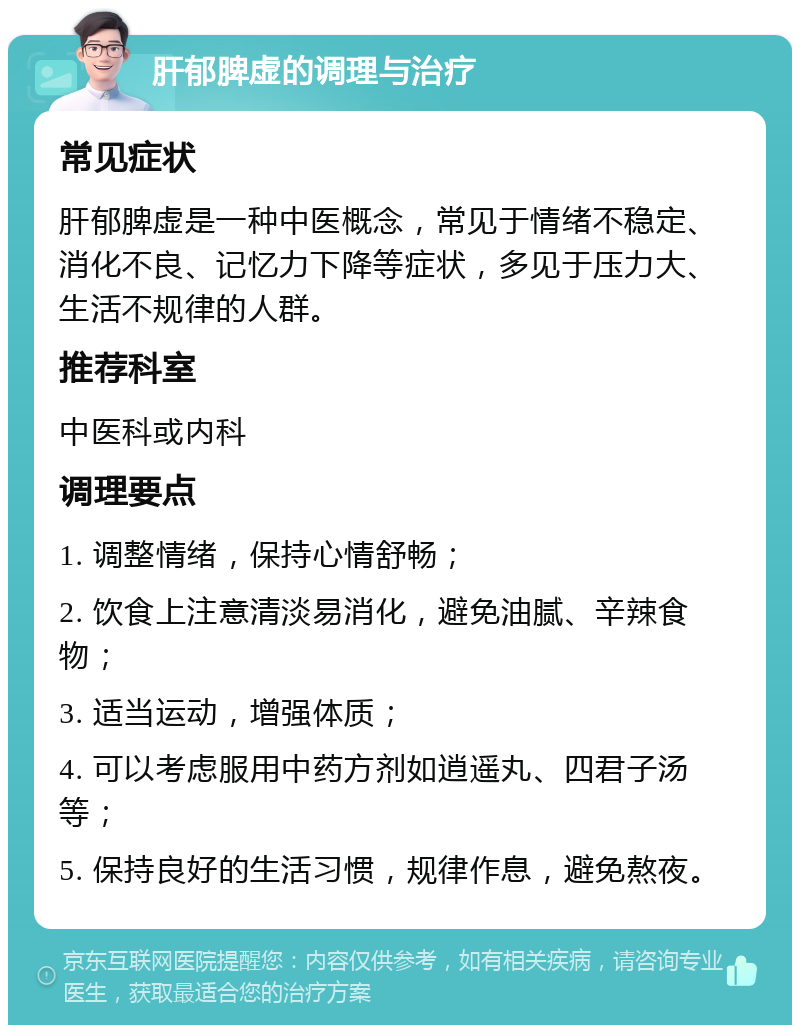 肝郁脾虚的调理与治疗

常见症状

肝郁脾虚是一种中医概念，常见于情绪不稳定、消化不良、记忆力下降等症状，多见于压力大、生活不规律的人群。

推荐科室

中医科或内科

调理要点

1. 调整情绪，保持心情舒畅；

2. 饮食上注意清淡易消化，避免油腻、辛辣食物；

3. 适当运动，增强体质；

4. 可以考虑服用中药方剂如逍遥丸、四君子汤等；

5. 保持良好的生活习惯，规律作息，避免熬夜。

京东互联网医院提醒您：内容仅供参考，如有相关疾病，请咨询专业医生，获取最适合您的治疗方案